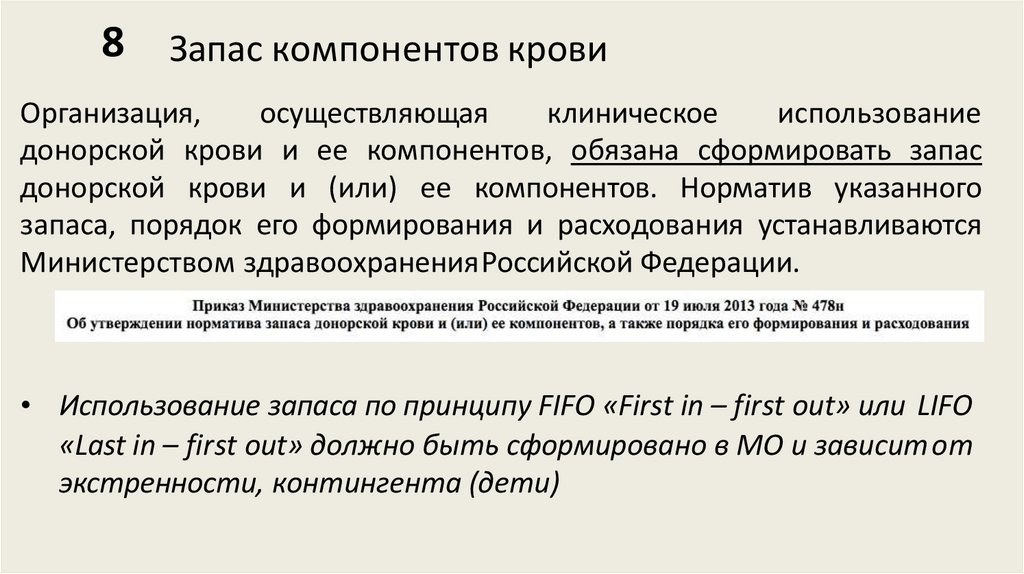 8 Запас компонентов крови

Организация, осуществляющая клиническое использование донорской крови и ее компонентов, обязана сформировать запас донорской крови и (или) ее компонентов. Норматив указанного запаса, порядок его формирования и расходования устанавливаются Министерством здравоохранения Российской Федерации.

Приказ Министерства здравоохранения Российской Федерации от 19 июля 2013 года № 478н
Об утверждении норматива запаса донорской крови и (или) ее компонентов, а также порядка его формирования и расходования

• Использование запаса по принципу FIFO «First in – first out» или LIFO «Last in – first out» должно быть сформировано в МО и зависит от экстренности, контингента (дети)